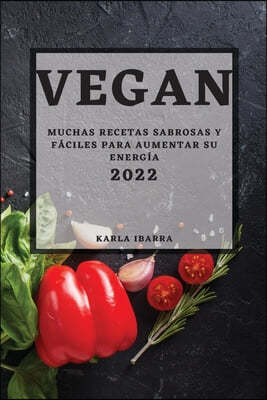 VEGAN

MUCHAS RECETAS SABROSAS Y FÁCILES PARA AUMENTAR SU ENERGÍA

2022

KARLA IBARRA